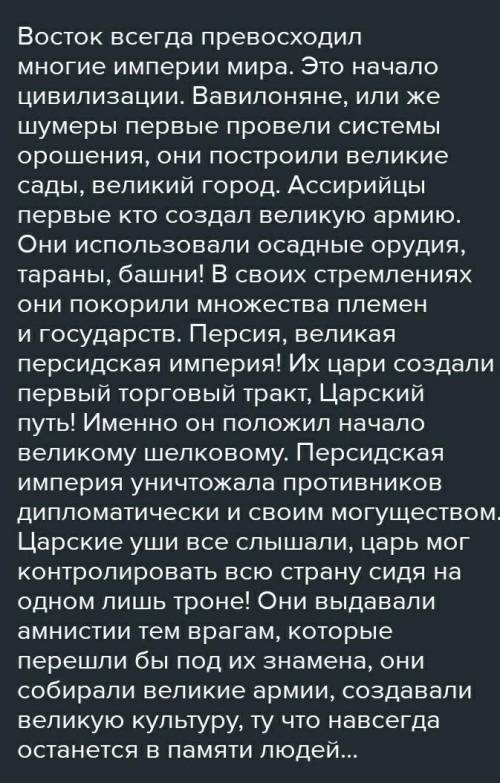 Восток всегда превосходил многие империи мира. Это начало цивилизации. Вавилоняне, или же шумеры первые провели системы орошения, они построили великие сады, великий город. Ассирийцы первые кто создал великую армию. Они использовали осадные орудия, тараны, башни! В своих стремлениях они покорили множества племен и государств. Персия, великая персидская империя! Их цари создали первый торговый тракт, Царский путь! Именно он положил начало великому шелковому. Персидская империя уничтожала противников дипломатически и своим могуществом. Царские уши все слышали, царь мог контролировать всю страну сидя на одном лишь троне! Они выдавали амнистии тем врагам, которые перешли бы под их знамена, они собирали великие армии, создавали великую культуру, ту что навсегда останется в памяти людей...